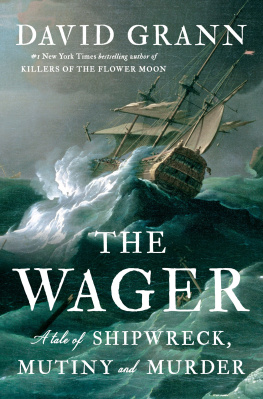 DAVID GRANN

#1 New York Times bestselling author of
KILLERS OF THE FLOWER MOON

THE
WAGER

A tale of SHIPWRECK,
MUTINY and MURDER